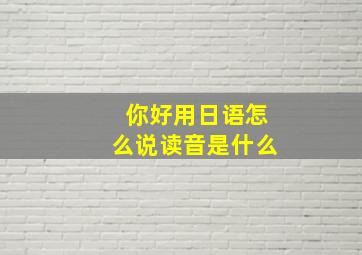 你好用日语怎么说读音是什么